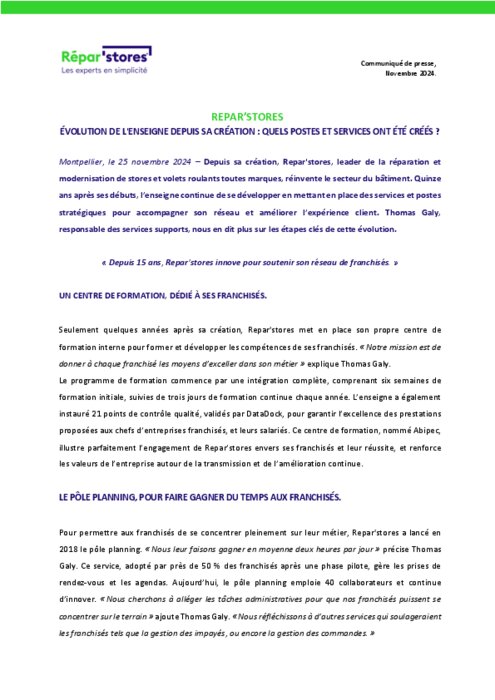 Répar'stores
Les experts en simplicité

Communiqué de presse,
Novembre 2024.

REPAR'STORES
ÉVOLUTION DE L'ENSEIGNE DEPUIS SA CRÉATION : QUELS POSTES ET SERVICES ONT ÉTÉ CRÉÉS ?

Montpellier, le 25 novembre 2024 – Depuis sa création, Repar'stores, leader de la réparation et modernisation de stores et volets roulants toutes marques, réinvente le secteur du bâtiment. Quinze ans après ses débuts, l'enseigne continue de se développer en mettant en place des services et postes stratégiques pour accompagner son réseau et améliorer l'expérience client. Thomas Galy, responsable des services supports, nous en dit plus sur les étapes clés de cette évolution.

« Depuis 15 ans, Repar'stores innove pour soutenir son réseau de franchisés. »

UN CENTRE DE FORMATION, DÉDIÉ À SES FRANCHISÉS.

Seulement quelques années après sa création, Repar'stores met en place son propre centre de formation interne pour former et développer les compétences de ses franchisés. « Notre mission est de donner à chaque franchisé les moyens d'exceller dans son métier » explique Thomas Galy.
Le programme de formation commence par une intégration complète, comprenant six semaines de formation initiale, suivies de trois jours de formation continue chaque année. L'enseigne a également instauré 21 points de contrôle qualité, validés par DataDock, pour garantir l'excellence des prestations proposées aux chefs d'entreprises franchisés, et leurs salariés. Ce centre de formation, nommé Abipec, illustre parfaitement l'engagement de Repar'stores envers ses franchisés et leur réussite, et renforce les valeurs de l'entreprise autour de la transmission et de l'amélioration continue.

LE PÔLE PLANNING, POUR FAIRE GAGNER DU TEMPS AUX FRANCHISÉS.

Pour permettre aux franchisés de se concentrer pleinement sur leur métier, Repar'stores a lancé en 2018 le pôle planning. « Nous leur faisons gagner en moyenne deux heures par jour » précise Thomas Galy. Ce service, adopté par près de 50 % des franchisés après une phase pilote, gère les prises de rendez-vous et les agendas. Aujourd'hui, le pôle planning emploie 40 collaborateurs et continue d'innover. « Nous cherchons à alléger les tâches administratives pour que nos franchisés puissent se concentrer sur le terrain » ajoute Thomas Galy. « Nous réfléchissons à d'autres services qui soulageraient les franchisés tels que la gestion des impayés, ou encore la gestion des commandes. »